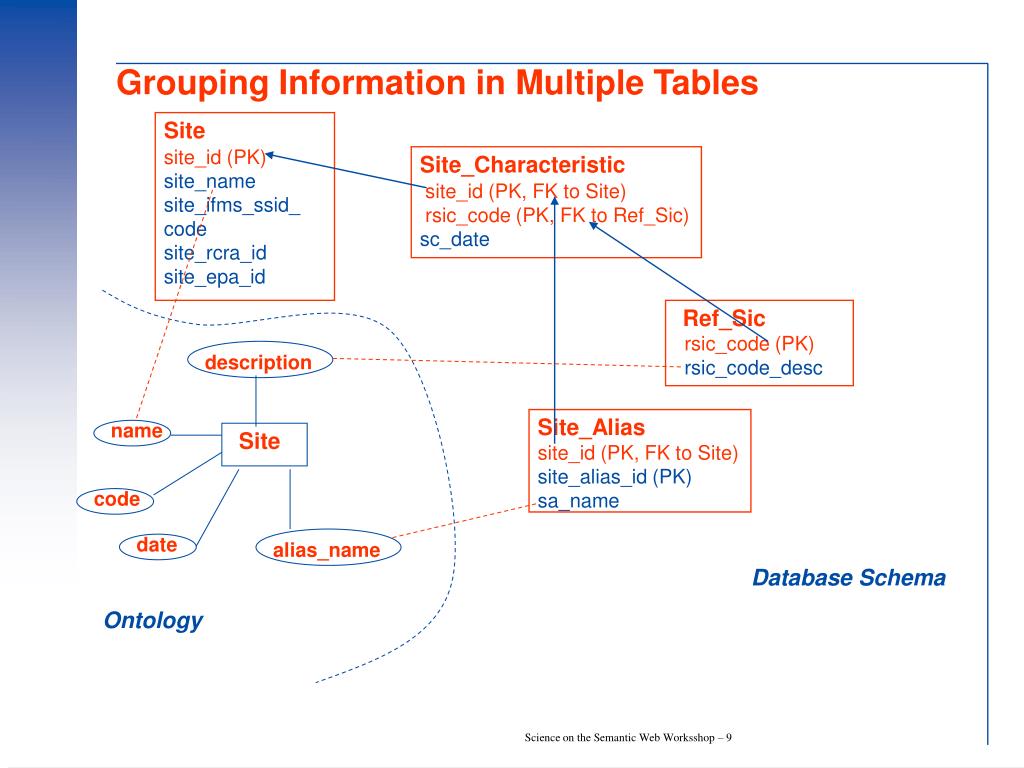 Grouping Information in Multiple Tables

Site
site_id (PK)
site_name
site_ifms_ssid_code
site_rcra_id
site_epa_id

Site_Characteristic
site_id (PK, FK to Site)
rsic_code (PK, FK to Ref_Sic)
sc_date

Ref_Sic
rsic_code (PK)
rsic_code_desc

Site_Alias
site_id (PK, FK to Site)
site_alias_id (PK)
sa_name

description
name
Site
code
date
alias_name

Database Schema

Ontology

Science on the Semantic Web Worksshop – 9